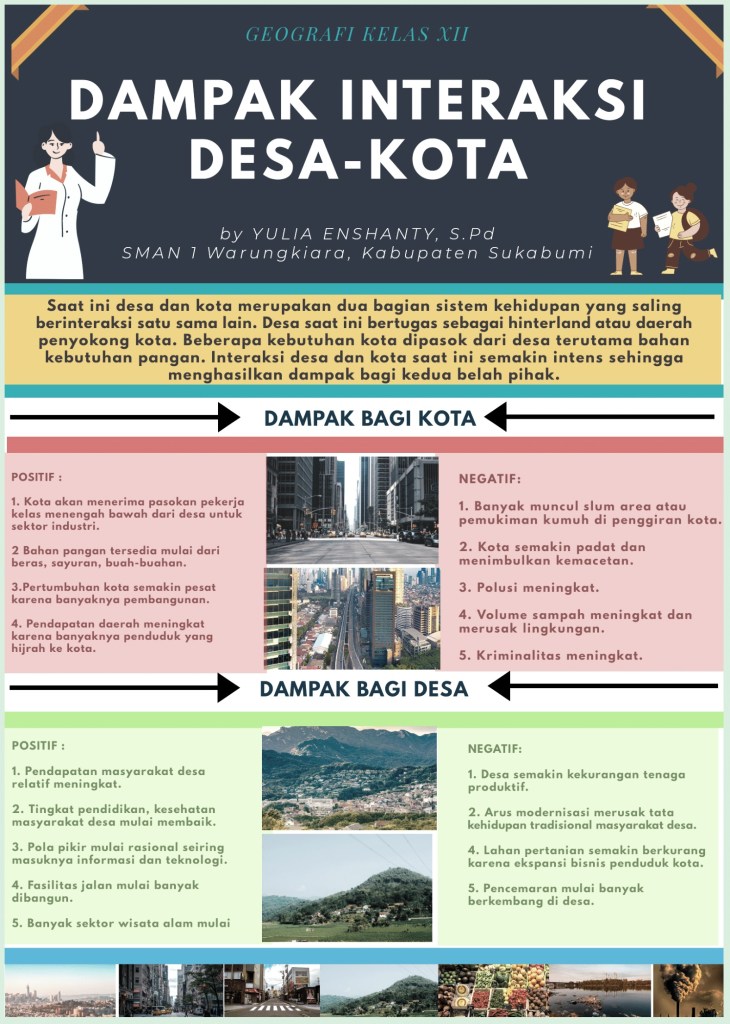 GEOGRAFI KELAS XII

DAMPAK INTERAKSI DESA-KOTA

by YULIA ENSHANTY, S.Pd
SMAN 1 Warungkiara, Kabupaten Sukabumi

Saat ini desa dan kota merupakan dua bagian sistem kehidupan yang saling berinteraksi satu sama lain. Desa saat ini bertugas sebagai hinterland atau daerah penyokong kota. Beberapa kebutuhan kota dipasok dari desa terutama bahan kebutuhan pangan. Interaksi desa dan kota saat ini semakin intens sehingga menghasilkan dampak bagi kedua belah pihak.

DAMPAK BAGI KOTA

POSITIF :

1. Kota akan menerima pasokan pekerja kelas menengah bawah dari desa untuk sektor industri.

2 Bahan pangan tersedia mulai dari beras, sayuran, buah-buahan.

3.Pertumbuhan kota semakin pesat karena banyaknya pembangunan.

4. Pendapatan daerah meningkat karena banyaknya penduduk yang hijrah ke kota.

NEGATIF:

1. Banyak muncul slum area atau pemukiman kumuh di penggiran kota.

2. Kota semakin padat dan menimbulkan kemacetan.

3. Polusi meningkat.

4. Volume sampah meningkat dan merusak lingkungan.

5. Kriminalitas meningkat.

DAMPAK BAGI DESA

POSITIF :

1. Pendapatan masyarakat desa relatif meningkat.

2. Tingkat pendidikan, kesehatan masyarakat desa mulai membaik.

3. Pola pikir mulai rasional seiring masuknya informasi dan teknologi.

4. Fasilitas jalan mulai banyak dibangun.

5. Banyak sektor wisata alam mulai

NEGATIF:

1. Desa semakin kekurangan tenaga produktif.

2. Arus modernisasi merusak tata kehidupan tradisional masyarakat desa.

4. Lahan pertanian semakin berkurang karena ekspansi bisnis penduduk kota.

5. Pencemaran mulai banyak berkembang di desa.